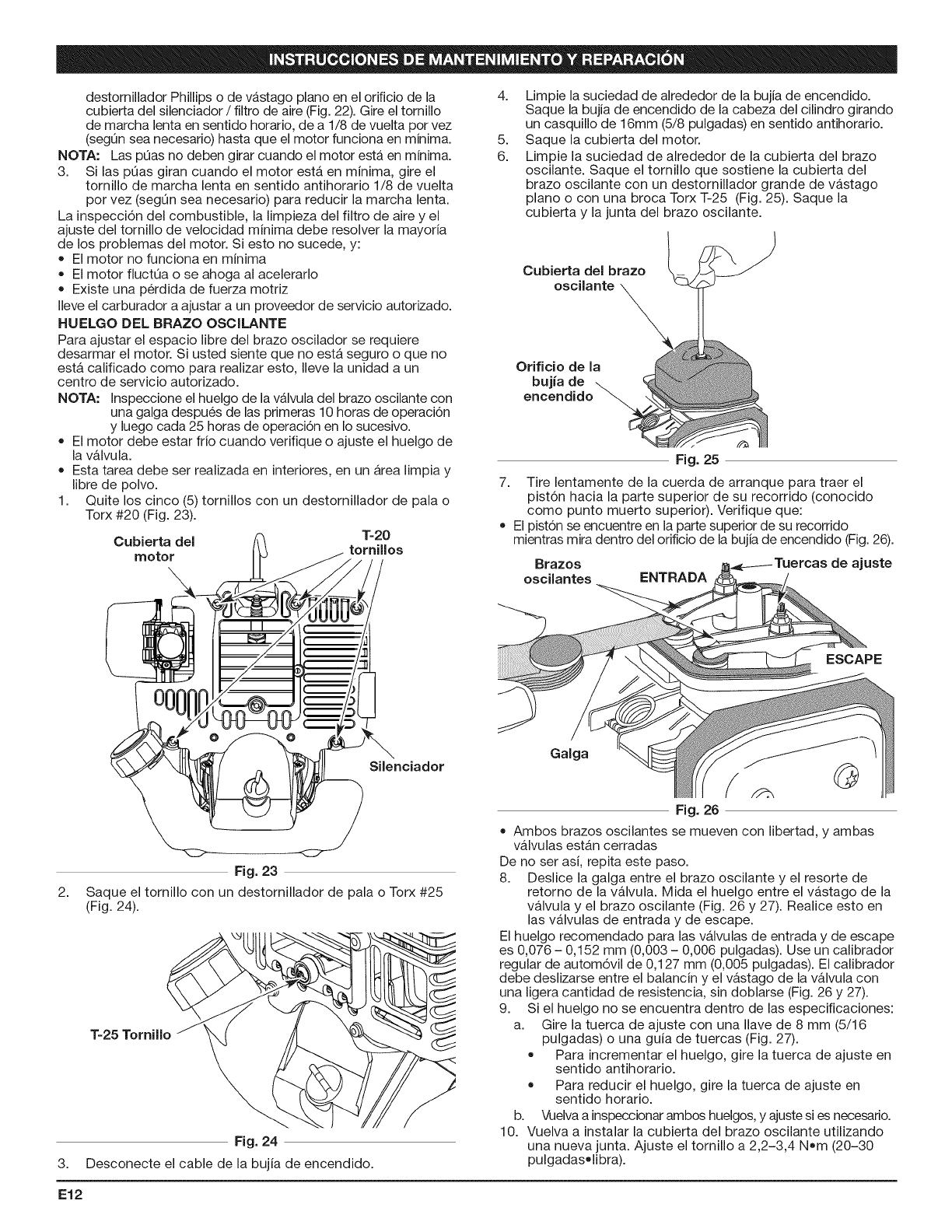 INSTRUCCIONES DE MANTENIMIENTO Y REPARACIÓN

destornillador Phillips o de vástago plano en el orificio de la cubierta del silenciador / filtro de aire (Fig. 22). Gire el tornillo de marcha lenta en sentido horario, de a 1/8 de vuelta por vez (según sea necesario) hasta que el motor funciona en mínima.

NOTA: Las púas no deben girar cuando el motor está en mínima.

3. Si las púas giran cuando el motor está en mínima, gire el tornillo de marcha lenta en sentido antihorario 1/8 de vuelta por vez (según sea necesario) para reducir la marcha lenta.

La inspección del combustible, la limpieza del filtro de aire y el ajuste del tornillo de velocidad mínima debe resolver la mayoría de los problemas del motor. Si esto no sucede, y:
• El motor no funciona en mínima
• El motor fluctúa o se ahoga al acelerarlo
• Existe una pérdida de fuerza motriz
lleve el carburador a ajustar a un proveedor de servicio autorizado.

HUELGO DEL BRAZO OSCILANTE

Para ajustar el espacio libre del brazo oscilador se requiere desarmar el motor. Si usted siente que no está seguro o que no está calificado como para realizar esto, lleve la unidad a un centro de servicio autorizado.

NOTA: Inspeccione el huelgo de la válvula del brazo oscilante con una galga después de las primeras 10 horas de operación y luego cada 25 horas de operación en lo sucesivo.

• El motor debe estar frío cuando verifique o ajuste el huelgo de la válvula.
• Esta tarea debe ser realizada en interiores, en un área limpia y libre de polvo.

1. Quite los cinco (5) tornillos con un destornillador de pala o Torx #20 (Fig. 23).

Cubierta del motor
T-20 tornillos
Silenciador

Fig. 23

2. Saque el tornillo con un destornillador de pala o Torx #25 (Fig. 24).

T-25 Tornillo

Fig. 24

3. Desconecte el cable de la bujía de encendido.

4. Limpie la suciedad de alrededor de la bujía de encendido. Saque la bujía de encendido de la cabeza del cilindro girando un casquillo de 16mm (5/8 pulgadas) en sentido antihorario.
5. Saque la cubierta del motor.
6. Limpie la suciedad de alrededor de la cubierta del brazo oscilante. Saque el tornillo que sostiene la cubierta del brazo oscilante con un destornillador grande de vástago plano o con una broca Torx T-25 (Fig. 25). Saque la cubierta y la junta del brazo oscilante.

Cubierta del brazo oscilante
Orificio de la bujía de encendido

Fig. 25

7. Tire lentamente de la cuerda de arranque para traer el pistón hacia la parte superior de su recorrido (conocido como punto muerto superior). Verifique que:
• El pistón se encuentre en la parte superior de su recorrido mientras mira dentro del orificio de la bujía de encendido (Fig. 26).

Brazos oscilantes
ENTRADA
Tuercas de ajuste
ESCAPE
Galga

Fig. 26

• Ambos brazos oscilantes se mueven con libertad, y ambas válvulas están cerradas
De no ser así, repita este paso.

8. Deslice la galga entre el brazo oscilante y el resorte de retorno de la válvula. Mida el huelgo entre el vástago de la válvula y el brazo oscilante (Fig. 26 y 27). Realice esto en las válvulas de entrada y de escape.

El huelgo recomendado para las válvulas de entrada y de escape es 0,076 – 0,152 mm (0,003 – 0,006 pulgadas). Use un calibrador regular de automóvil de 0,127 mm (0,005 pulgadas). El calibrador debe deslizarse entre el balancín y el vástago de la válvula con una ligera cantidad de resistencia, sin doblarse (Fig. 26 y 27).

9. Si el huelgo no se encuentra dentro de las especificaciones:
a. Gire la tuerca de ajuste con una llave de 8 mm (5/16 pulgadas) o una guía de tuercas (Fig. 27).
• Para incrementar el huelgo, gire la tuerca de ajuste en sentido antihorario.
• Para reducir el huelgo, gire la tuerca de ajuste en sentido horario.
b. Vuelva a inspeccionar ambos huelgos, y ajuste si es necesario.
10. Vuelva a instalar la cubierta del brazo oscilante utilizando una nueva junta. Ajuste el tornillo a 2,2–3,4 N•m (20–30 pulgadas•libra).

E12